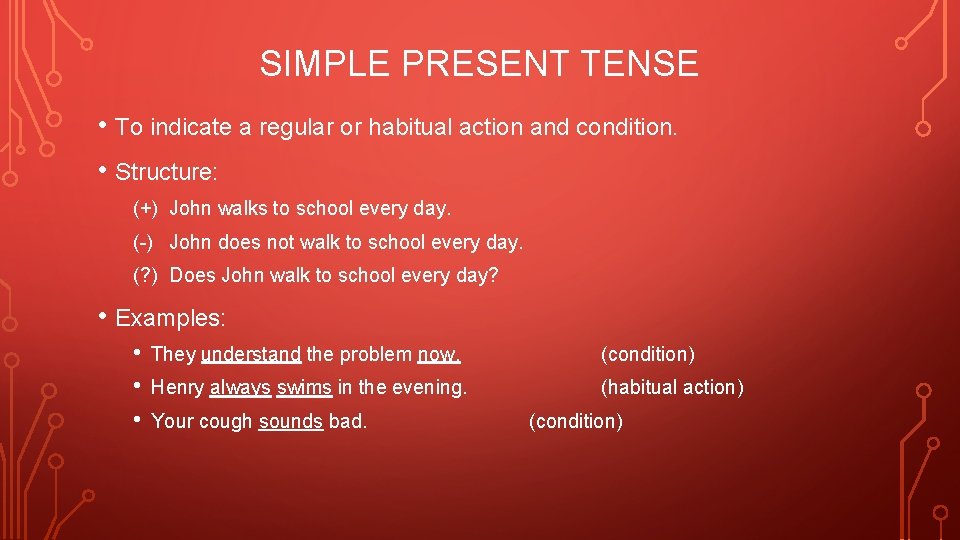 SIMPLE PRESENT TENSE

• To indicate a regular or habitual action and condition.

• Structure:

(+) John walks to school every day.

(-) John does not walk to school every day.

(?) Does John walk to school every day?

• Examples:

• They understand the problem now. (condition)

• Henry always swims in the evening. (habitual action)

• Your cough sounds bad. (condition)